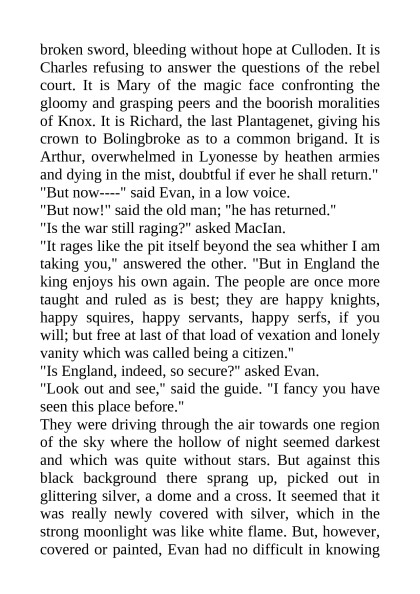 broken sword, bleeding without hope at Culloden. It is Charles refusing to answer the questions of the rebel court. It is Mary of the magic face confronting the gloomy and grasping peers and the boorish moralities of Knox. It is Richard, the last Plantagenet, giving his crown to Bolingbroke as to a common brigand. It is Arthur, overwhelmed in Lyonesse by heathen armies and dying in the mist, doubtful if ever he shall return."
"But now----" said Evan, in a low voice.
"But now!" said the old man; "he has returned."
"Is the war still raging?" asked MacIan.
"It rages like the pit itself beyond the sea whither I am taking you," answered the other. "But in England the king enjoys his own again. The people are once more taught and ruled as is best; they are happy knights, happy squires, happy servants, happy serfs, if you will; but free at last of that load of vexation and lonely vanity which was called being a citizen."
"Is England, indeed, so secure?" asked Evan.
"Look out and see," said the guide. "I fancy you have seen this place before."
They were driving through the air towards one region of the sky where the hollow of night seemed darkest and which was quite without stars. But against this black background there sprang up, picked out in glittering silver, a dome and a cross. It seemed that it was really newly covered with silver, which in the strong moonlight was like white flame. But, however, covered or painted, Evan had no difficult in knowing